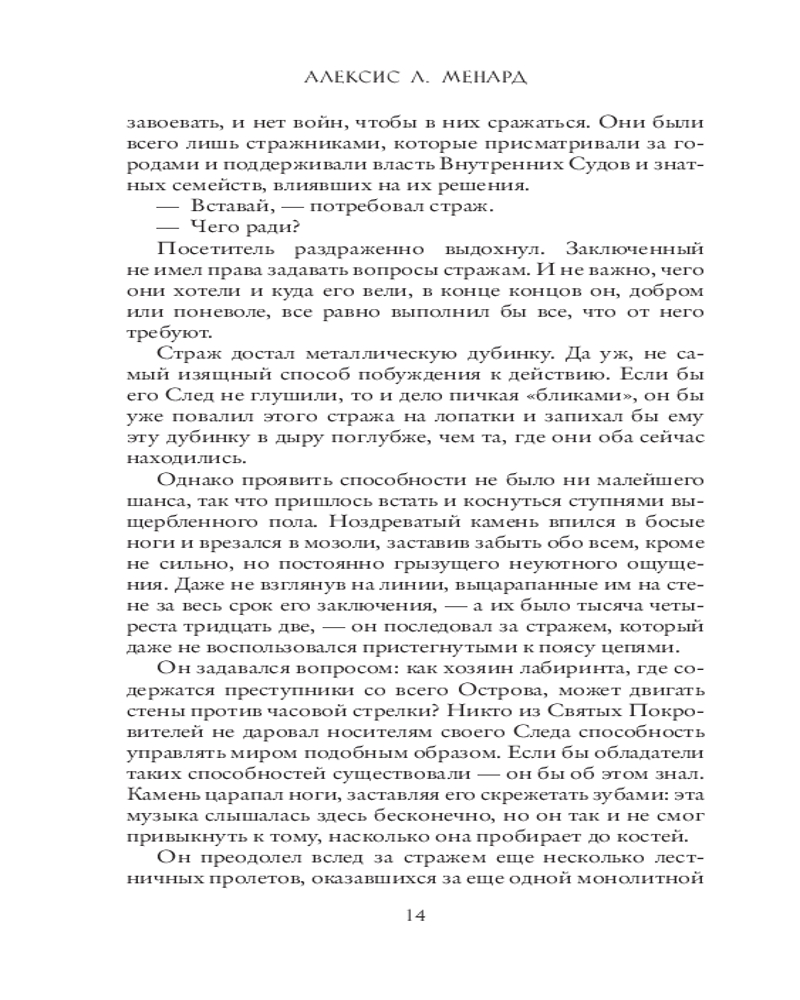 АЛЕКСИС Л. МЕНАРД

завоевать, и нет войн, чтобы в них сражаться. Они были всего лишь стражниками, которые присматривали за городами и поддерживали власть Внутренних Судов и знатных семейств, влиявших на их решения.

— Вставай, — потребовал страж.

— Чего ради?

Посетитель раздраженно выдохнул. Заключенный не имел права задавать вопросы стражам. И не важно, чего они хотели и куда его вели, в конце концов он, добром или поневоле, все равно выполнил бы все, что от него требуют.

Страж достал металлическую дубинку. Да уж, не самый изящный способ побуждения к действию. Если бы его След не глушили, то и дело пичкая «бликами», он бы уже повалил этого стража на лопатки и запихал бы ему эту дубинку в дыру поглубже, чем та, где они оба сейчас находились.

Однако проявить способности не было ни малейшего шанса, так что пришлось встать и коснуться ступнями выщербленного пола. Ноздреватый камень впился в босые ноги и врезался в мозоли, заставив забыть обо всем, кроме не сильно, но постоянно грызущего неуютного ощущения. Даже не взглянув на линии, выцарапанные им на стене за весь срок его заключения, — а их было тысяча четыреста тридцать две, — он последовал за стражем, который даже не воспользовался пристегнутыми к поясу цепями.

Он задавался вопросом: как хозяин лабиринта, где содержатся преступники со всего Острова, может двигать стены против часовой стрелки? Никто из Святых Покровителей не даровал носителям своего Следа способность управлять миром подобным образом. Если бы обладатели таких способностей существовали — он бы об этом знал. Камень царапал ноги, заставляя его скрежетать зубами: эта музыка слышалась здесь бесконечно, но он так и не смог привыкнуть к тому, насколько она пробирает до костей.

Он преодолел вслед за стражем еще несколько лестничных пролетов, оказавшихся за еще одной монолитной

14